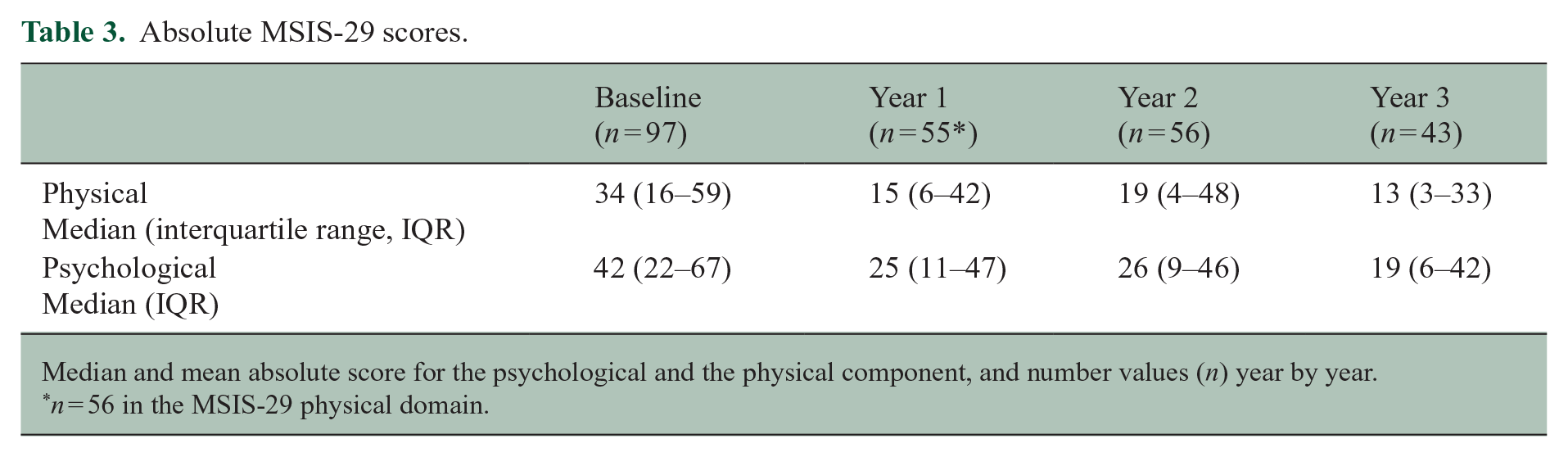 Table 3. Absolute MSIS-29 scores.

| | Baseline (n=97) | Year 1 (n=55*) | Year 2 (n=56) | Year 3 (n=43) |
|---|---|---|---|---|
| Physical Median (interquartile range, IQR) | 34 (16–59) | 15 (6–42) | 19 (4–48) | 13 (3–33) |
| Psychological Median (IQR) | 42 (22–67) | 25 (11–47) | 26 (9–46) | 19 (6–42) |

Median and mean absolute score for the psychological and the physical component, and number values (n) year by year.
*n=56 in the MSIS-29 physical domain.